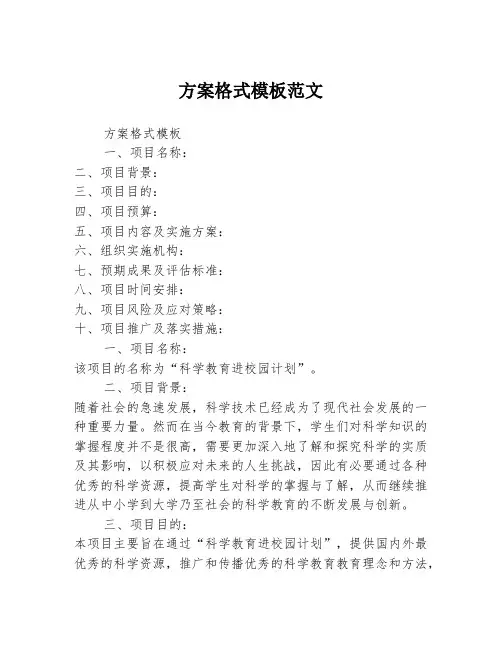 方案格式模板范文

方案格式模板

一、项目名称：

二、项目背景：

三、项目目的：

四、项目预算：

五、项目内容及实施方案：

六、组织实施机构：

七、预期成果及评估标准：

八、项目时间安排：

九、项目风险及应对策略：

十、项目推广及落实措施：

一、项目名称：

该项目的名称为“科学教育进校园计划”。

二、项目背景：

随着社会的急速发展，科学技术已经成为了现代社会发展的一种重要力量。然而在当今教育的背景下，学生们对科学知识的掌握程度并不是很高，需要更加深入地了解和探究科学的实质及其影响，以积极应对未来的人生挑战，因此有必要通过各种优秀的科学资源，提高学生对科学的掌握与了解，从而继续推进从中小学到大学乃至社会的科学教育的不断发展与创新。

三、项目目的：

本项目主要旨在通过“科学教育进校园计划”，提供国内外最优秀的科学资源，推广和传播优秀的科学教育教育理念和方法，